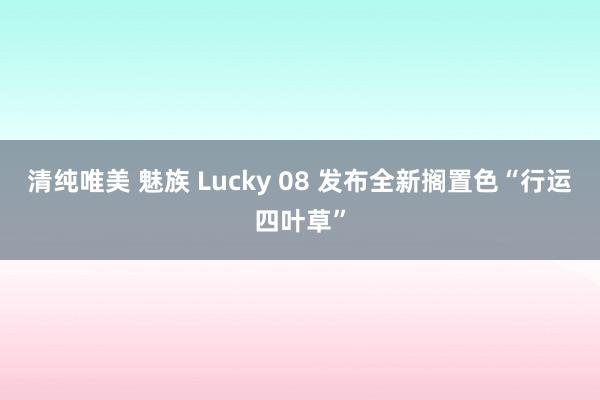 清纯唯美 魅族 Lucky 08 发布全新搁置色“行运四叶草”